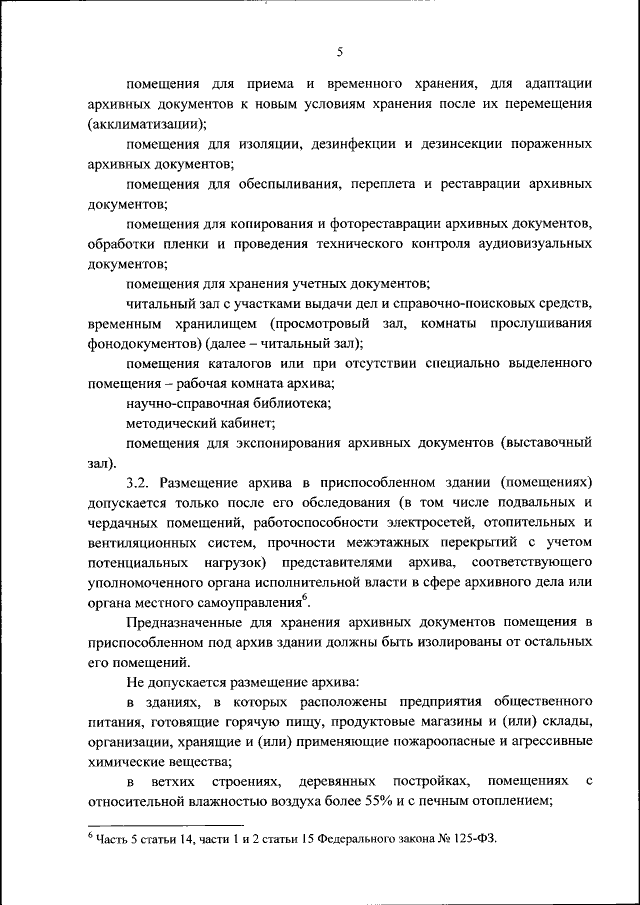 5

помещения для приема и временного хранения, для адаптации архивных документов к новым условиям хранения после их перемещения (акклиматизации);

помещения для изоляции, дезинфекции и дезинсекции пораженных архивных документов;

помещения для обеспыливания, переплета и реставрации архивных документов;

помещения для копирования и фотореставрации архивных документов, обработки пленки и проведения технического контроля аудиовизуальных документов;

помещения для хранения учетных документов;

читальный зал с участками выдачи дел и справочно-поисковых средств, временным хранилищем (просмотровый зал, комнаты прослушивания фонодокументов) (далее – читальный зал);

помещения каталогов или при отсутствии специально выделенного помещения – рабочая комната архива;

научно-справочная библиотека;

методический кабинет;

помещения для экспонирования архивных документов (выставочный зал).

3.2. Размещение архива в приспособленном здании (помещениях) допускается только после его обследования (в том числе подвальных и чердачных помещений, работоспособности электросетей, отопительных и вентиляционных систем, прочности межэтажных перекрытий с учетом потенциальных нагрузок) представителями архива, соответствующего уполномоченного органа исполнительной власти в сфере архивного дела или органа местного самоуправления$^6$.

Предназначенные для хранения архивных документов помещения в приспособленном под архив здании должны быть изолированы от остальных его помещений.

Не допускается размещение архива:

в зданиях, в которых расположены предприятия общественного питания, готовящие горячую пищу, продуктовые магазины и (или) склады, организации, хранящие и (или) применяющие пожароопасные и агрессивные химические вещества;

в ветхих строениях, деревянных постройках, помещениях с относительной влажностью воздуха более 55% и с печным отоплением;

$^6$ Часть 5 статьи 14, части 1 и 2 статьи 15 Федерального закона № 125-ФЗ.